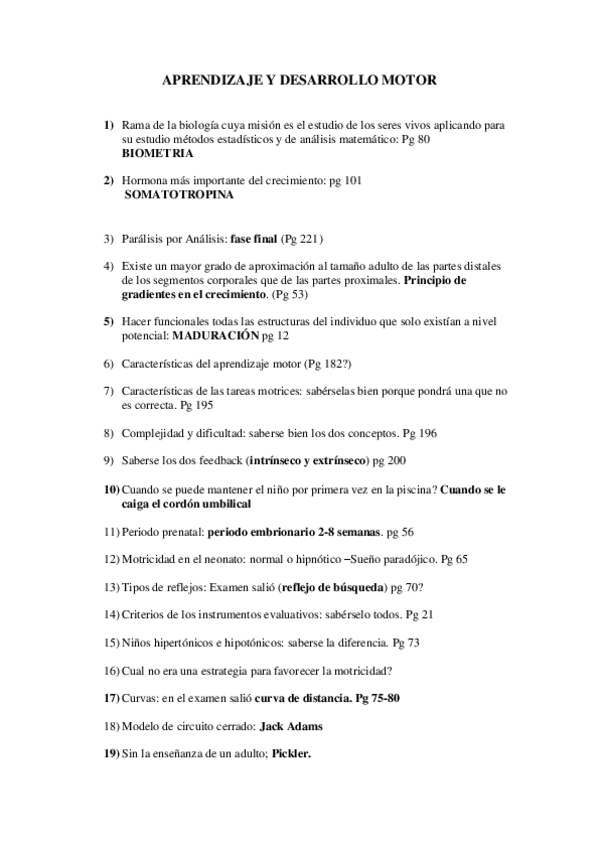 APRENDIZAJE Y DESARROLLO MOTOR

1) Rama de la biología cuya misión es el estudio de los seres vivos aplicando para su estudio métodos estadísticos y de análisis matemático: Pg 80
BIOMETRIA

2) Hormona más importante del crecimiento: pg 101
SOMATOTROPINA

3) Parálisis por Análisis: fase final (Pg 221)

4) Existe un mayor grado de aproximación al tamaño adulto de las partes distales de los segmentos corporales que de las partes proximales. Principio de gradientes en el crecimiento. (Pg 53)

5) Hacer funcionales todas las estructuras del individuo que solo existían a nivel potencial: MADURACIÓN pg 12

6) Características del aprendizaje motor (Pg 182?)

7) Características de las tareas motrices: sabérselas bien porque pondrá una que no es correcta. Pg 195

8) Complejidad y dificultad: saberse bien los dos conceptos. Pg 196

9) Saberse los dos feedback (intrínseco y extrínseco) pg 200

10) Cuando se puede mantener el niño por primera vez en la piscina? Cuando se le caiga el cordón umbilical

11) Periodo prenatal: periodo embrionario 2-8 semanas. pg 56

12) Motricidad en el neonato: normal o hipnótico –Sueño paradójico. Pg 65

13) Tipos de reflejos: Examen salió (reflejo de búsqueda) pg 70?

14) Criterios de los instrumentos evaluativos: sabérselo todos. Pg 21

15) Niños hipertónicos e hipotónicos: saberse la diferencia. Pg 73

16) Cual no era una estrategia para favorecer la motricidad?

17) Curvas: en el examen salió curva de distancia. Pg 75-80

18) Modelo de circuito cerrado: Jack Adams

19) Sin la enseñanza de un adulto; Pickler.